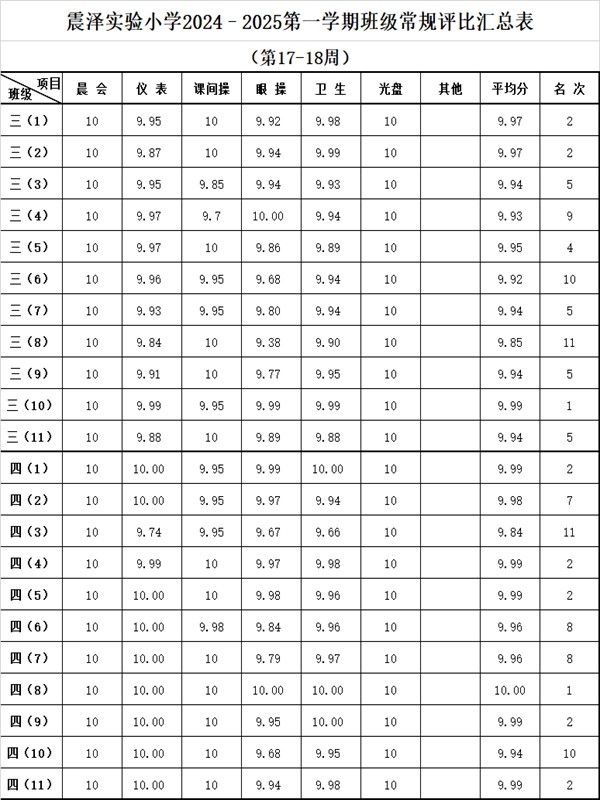 震泽实验小学2024－2025第一学期班级常规评比汇总表

（第17-18周）

| 项目 班级 | 晨 会 | 仪 表 | 课间操 | 眼 操 | 卫 生 | 光盘 | 其他 | 平均分 | 名 次 |
|---|---|---|---|---|---|---|---|---|---|
| 三（1） | 10 | 9.95 | 10 | 9.92 | 9.98 | 10 | | 9.97 | 2 |
| 三（2） | 10 | 9.87 | 10 | 9.94 | 9.99 | 10 | | 9.97 | 2 |
| 三（3） | 10 | 9.95 | 9.85 | 9.94 | 9.93 | 10 | | 9.94 | 5 |
| 三（4） | 10 | 9.97 | 9.7 | 10.00 | 9.94 | 10 | | 9.93 | 9 |
| 三（5） | 10 | 9.97 | 10 | 9.86 | 9.89 | 10 | | 9.95 | 4 |
| 三（6） | 10 | 9.96 | 9.95 | 9.68 | 9.94 | 10 | | 9.92 | 10 |
| 三（7） | 10 | 9.93 | 9.95 | 9.80 | 9.94 | 10 | | 9.94 | 5 |
| 三（8） | 10 | 9.84 | 10 | 9.38 | 9.90 | 10 | | 9.85 | 11 |
| 三（9） | 10 | 9.91 | 10 | 9.77 | 9.95 | 10 | | 9.94 | 5 |
| 三（10） | 10 | 9.99 | 9.95 | 9.99 | 9.99 | 10 | | 9.99 | 1 |
| 三（11） | 10 | 9.88 | 10 | 9.89 | 9.88 | 10 | | 9.94 | 5 |
| 四（1） | 10 | 10.00 | 9.95 | 9.99 | 10.00 | 10 | | 9.99 | 2 |
| 四（2） | 10 | 10.00 | 9.95 | 9.97 | 9.94 | 10 | | 9.98 | 7 |
| 四（3） | 10 | 9.74 | 9.95 | 9.67 | 9.66 | 10 | | 9.84 | 11 |
| 四（4） | 10 | 9.99 | 10 | 9.97 | 9.98 | 10 | | 9.99 | 2 |
| 四（5） | 10 | 10.00 | 10 | 9.98 | 9.96 | 10 | | 9.99 | 2 |
| 四（6） | 10 | 10.00 | 9.98 | 9.84 | 9.96 | 10 | | 9.96 | 8 |
| 四（7） | 10 | 10.00 | 10 | 9.79 | 9.97 | 10 | | 9.96 | 8 |
| 四（8） | 10 | 10.00 | 10 | 10.00 | 10.00 | 10 | | 10.00 | 1 |
| 四（9） | 10 | 10.00 | 10 | 9.95 | 10.00 | 10 | | 9.99 | 2 |
| 四（10） | 10 | 10.00 | 10 | 9.68 | 9.95 | 10 | | 9.94 | 10 |
| 四（11） | 10 | 10.00 | 10 | 9.94 | 9.98 | 10 | | 9.99 | 2 |